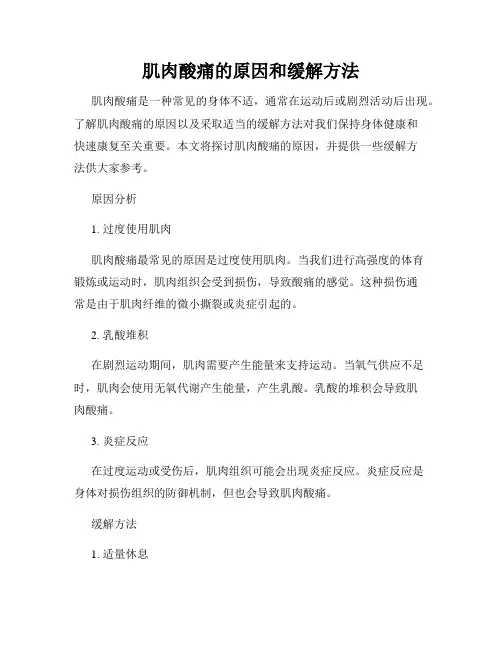 肌肉酸痛的原因和缓解方法

肌肉酸痛是一种常见的身体不适，通常在运动后或剧烈活动后出现。了解肌肉酸痛的原因以及采取适当的缓解方法对我们保持身体健康和快速康复至关重要。本文将探讨肌肉酸痛的原因，并提供一些缓解方法供大家参考。

原因分析

1. 过度使用肌肉

肌肉酸痛最常见的原因是过度使用肌肉。当我们进行高强度的体育锻炼或运动时，肌肉组织会受到损伤，导致酸痛的感觉。这种损伤通常是由于肌肉纤维的微小撕裂或炎症引起的。

2. 乳酸堆积

在剧烈运动期间，肌肉需要产生能量来支持运动。当氧气供应不足时，肌肉会使用无氧代谢产生能量，产生乳酸。乳酸的堆积会导致肌肉酸痛。

3. 炎症反应

在过度运动或受伤后，肌肉组织可能会出现炎症反应。炎症反应是身体对损伤组织的防御机制，但也会导致肌肉酸痛。

缓解方法

1. 适量休息